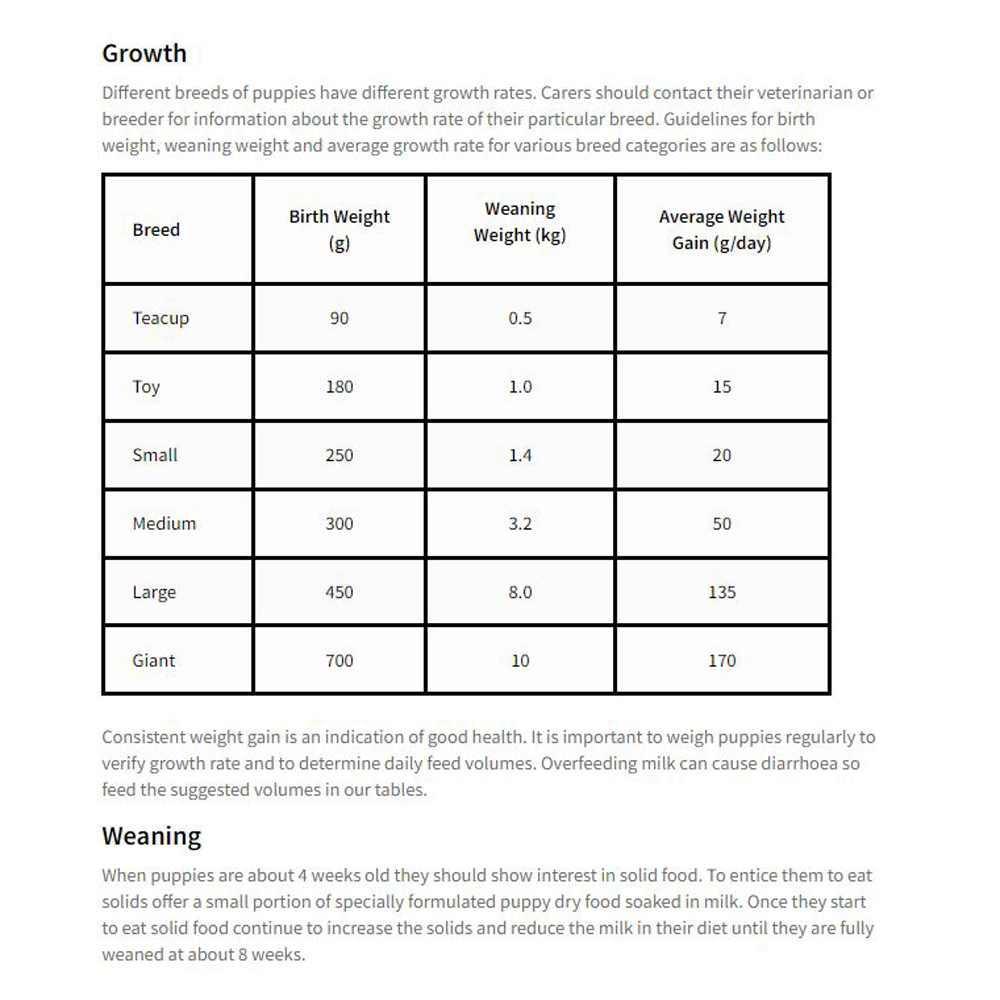 Growth

Different breeds of puppies have different growth rates. Carers should contact their veterinarian or breeder for information about the growth rate of their particular breed. Guidelines for birth weight, weaning weight and average growth rate for various breed categories are as follows:

| Breed | Birth Weight (g) | Weaning Weight (kg) | Average Weight Gain (g/day) |
|---|---|---|---|
| Teacup | 90 | 0.5 | 7 |
| Toy | 180 | 1.0 | 15 |
| Small | 250 | 1.4 | 20 |
| Medium | 300 | 3.2 | 50 |
| Large | 450 | 8.0 | 135 |
| Giant | 700 | 10 | 170 |

Consistent weight gain is an indication of good health. It is important to weigh puppies regularly to verify growth rate and to determine daily feed volumes. Overfeeding milk can cause diarrhoea so feed the suggested volumes in our tables.

Weaning

When puppies are about 4 weeks old they should show interest in solid food. To entice them to eat solids offer a small portion of specially formulated puppy dry food soaked in milk. Once they start to eat solid food continue to increase the solids and reduce the milk in their diet until they are fully weaned at about 8 weeks.